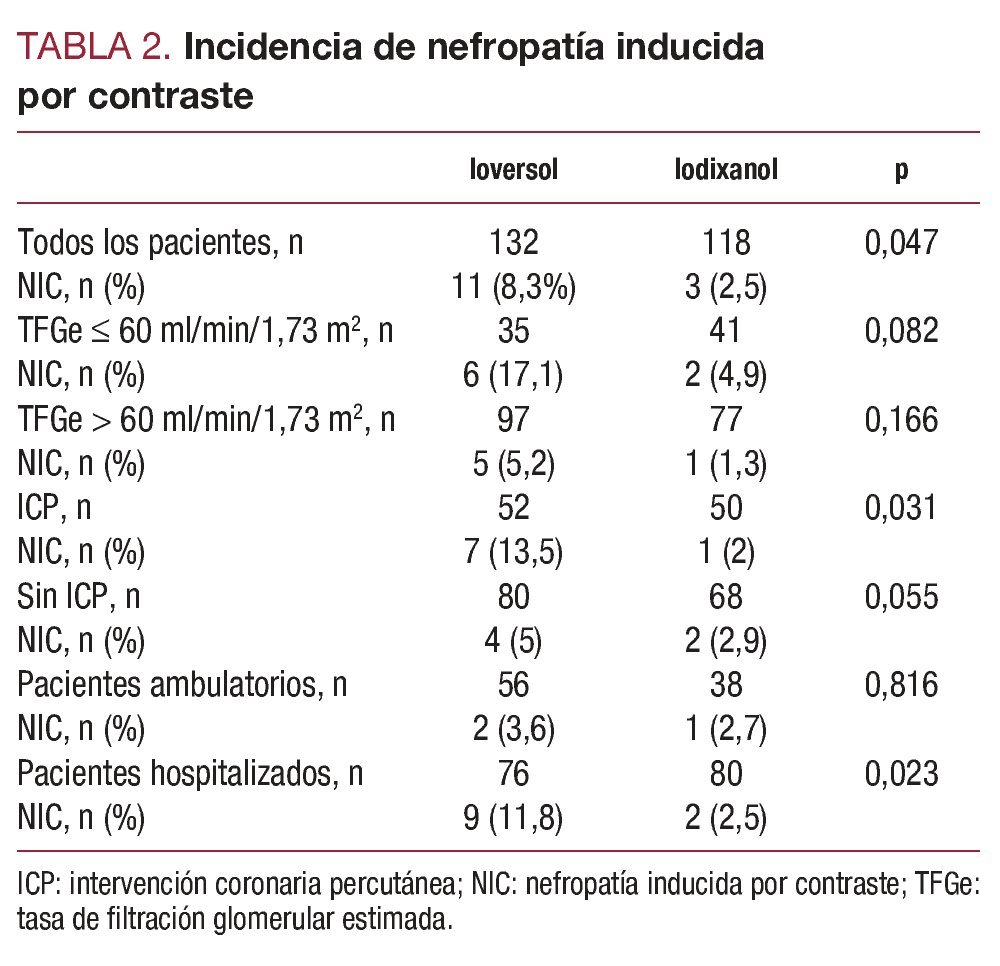 TABLA 2. Incidencia de nefropatía inducida por contraste

| | Ioversol | Iodixanol | p |
|---|---|---|---|
| Todos los pacientes, n | 132 | 118 | 0,047 |
| NIC, n (%) | 11 (8,3%) | 3 (2,5) | |
| TFGe $\leq$ 60 ml/min/1,73 m$^2$, n | 35 | 41 | 0,082 |
| NIC, n (%) | 6 (17,1) | 2 (4,9) | |
| TFGe > 60 ml/min/1,73 m$^2$, n | 97 | 77 | 0,166 |
| NIC, n (%) | 5 (5,2) | 1 (1,3) | |
| ICP, n | 52 | 50 | 0,031 |
| NIC, n (%) | 7 (13,5) | 1 (2) | |
| Sin ICP, n | 80 | 68 | 0,055 |
| NIC, n (%) | 4 (5) | 2 (2,9) | |
| Pacientes ambulatorios, n | 56 | 38 | 0,816 |
| NIC, n (%) | 2 (3,6) | 1 (2,7) | |
| Pacientes hospitalizados, n | 76 | 80 | 0,023 |
| NIC, n (%) | 9 (11,8) | 2 (2,5) | |

ICP: intervención coronaria percutánea; NIC: nefropatía inducida por contraste; TFGe: tasa de filtración glomerular estimada.